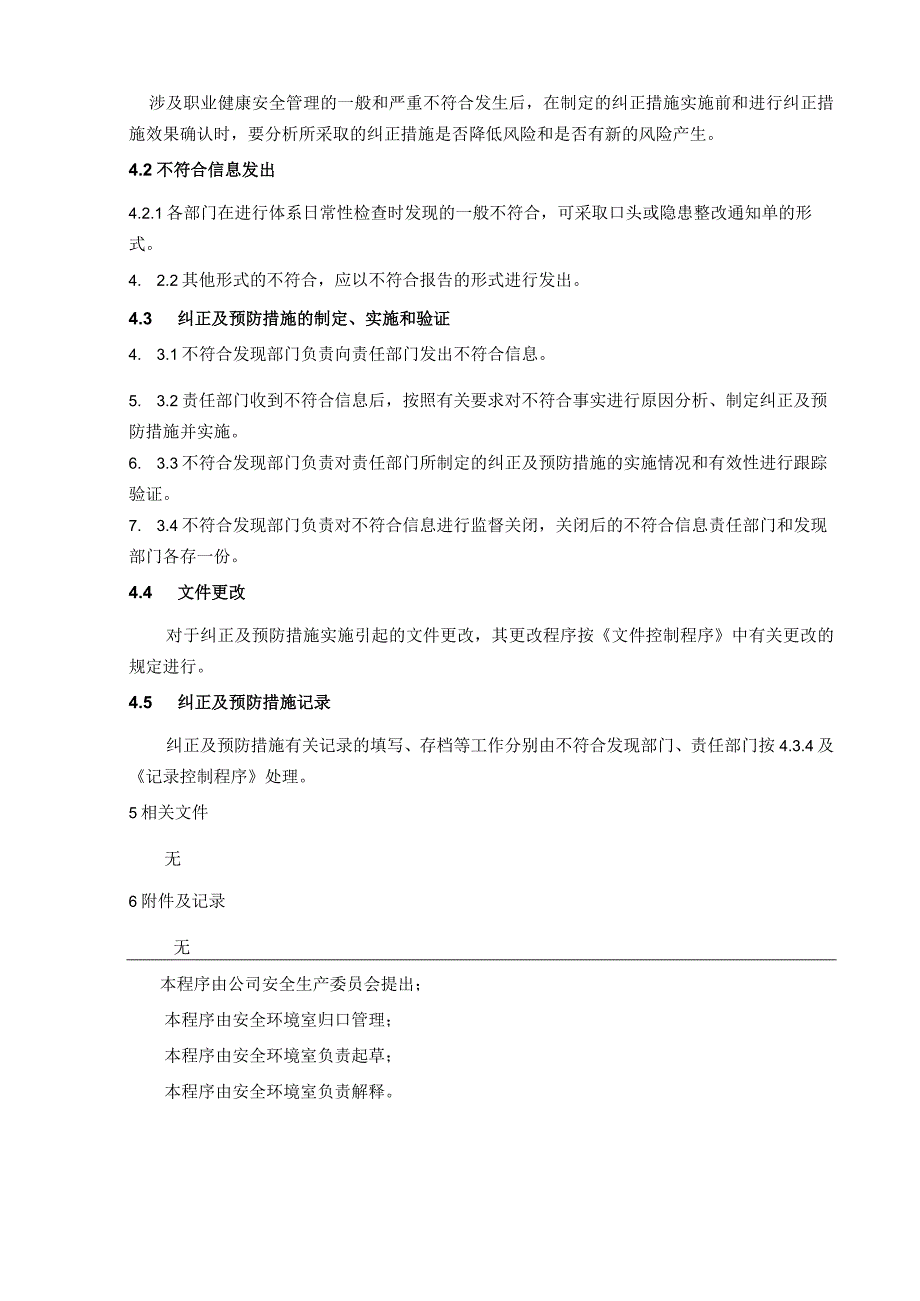 涉及职业健康安全管理的一般和严重不符合发生后，在制定的纠正措施实施前和进行纠正措施效果确认时，要分析所采取的纠正措施是否降低风险和是否有新的风险产生。

4.2 不符合信息发出

4.2.1 各部门在进行体系日常性检查时发现的一般不符合，可采取口头或隐患整改通知单的形式。

4. 2.2 其他形式的不符合，应以不符合报告的形式进行发出。

4.3 纠正及预防措施的制定、实施和验证

4. 3.1 不符合发现部门负责向责任部门发出不符合信息。

5. 3.2 责任部门收到不符合信息后，按照有关要求对不符合事实进行原因分析、制定纠正及预防措施并实施。

6. 3.3 不符合发现部门负责对责任部门所制定的纠正及预防措施的实施情况和有效性进行跟踪验证。

7. 3.4 不符合发现部门负责对不符合信息进行监督关闭，关闭后的不符合信息责任部门和发现部门各存一份。

4.4 文件更改

对于纠正及预防措施实施引起的文件更改，其更改程序按《文件控制程序》中有关更改的规定进行。

4.5 纠正及预防措施记录

纠正及预防措施有关记录的填写、存档等工作分别由不符合发现部门、责任部门按 4.3.4 及《记录控制程序》处理。

5 相关文件

无

6 附件及记录

无

本程序由公司安全生产委员会提出；

本程序由安全环境室归口管理；

本程序由安全环境室负责起草；

本程序由安全环境室负责解释。